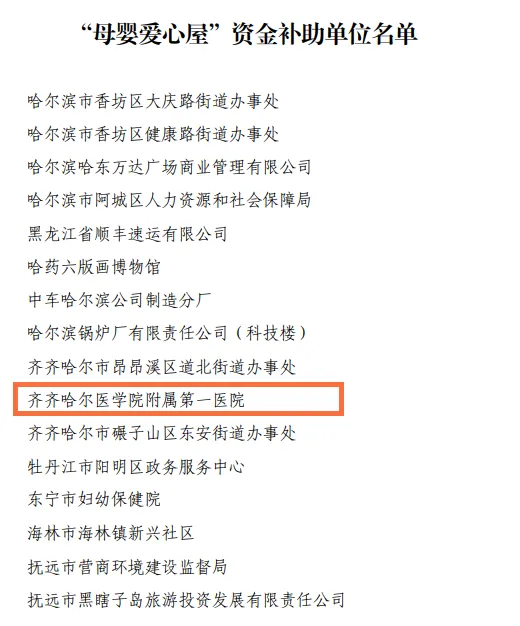 “母婴爱心屋”资金补助单位名单

哈尔滨市香坊区大庆路街道办事处

哈尔滨市香坊区健康路街道办事处

哈尔滨哈东万达广场商业管理有限公司

哈尔滨市阿城区人力资源和社会保障局

黑龙江省顺丰速运有限公司

哈药六版画博物馆

中车哈尔滨公司制造分厂

哈尔滨锅炉厂有限责任公司（科技楼）

齐齐哈尔市昂昂溪区道北街道办事处

齐齐哈尔医学院附属第一医院

齐齐哈尔市碾子山区东安街道办事处

牡丹江市阳明区政务服务中心

东宁市妇幼保健院

海林市海林镇新兴社区

抚远市营商环境建设监督局

抚远市黑瞎子岛旅游投资发展有限责任公司